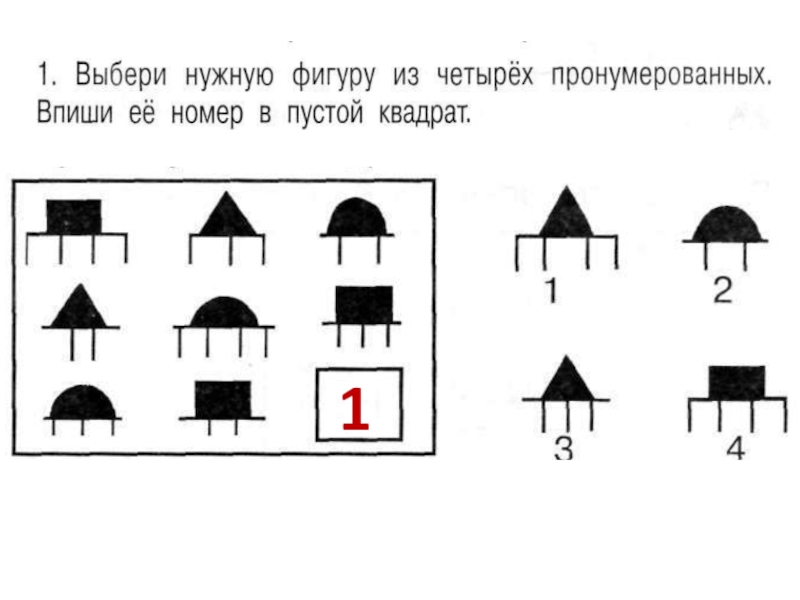 1. Выбери нужную фигуру из четырёх пронумерованных. Впиши её номер в пустой квадрат.

1

1

2

3

4